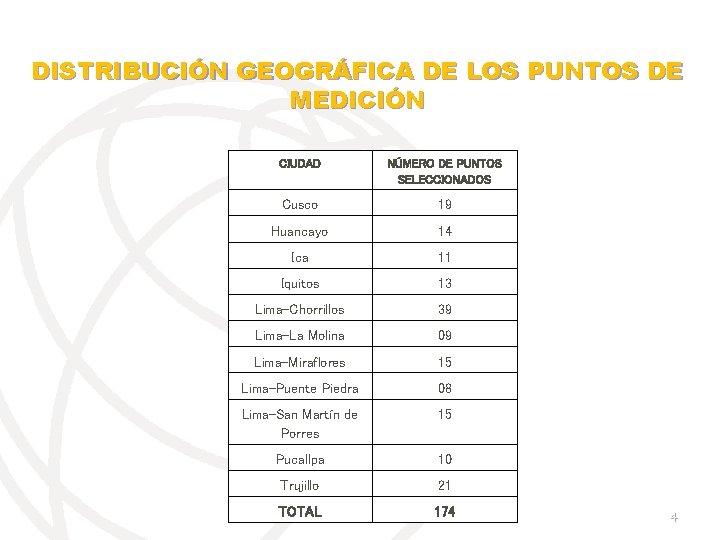 DISTRIBUCIÓN GEOGRÁFICA DE LOS PUNTOS DE MEDICIÓN

| CIUDAD | NÚMERO DE PUNTOS SELECCIONADOS |
|---|---|
| Cusco | 19 |
| Huancayo | 14 |
| Ica | 11 |
| Iquitos | 13 |
| Lima-Chorrillos | 39 |
| Lima-La Molina | 09 |
| Lima-Miraflores | 15 |
| Lima-Puente Piedra | 08 |
| Lima-San Martín de Porres | 15 |
| Pucallpa | 10 |
| Trujillo | 21 |
| TOTAL | 174 |

4